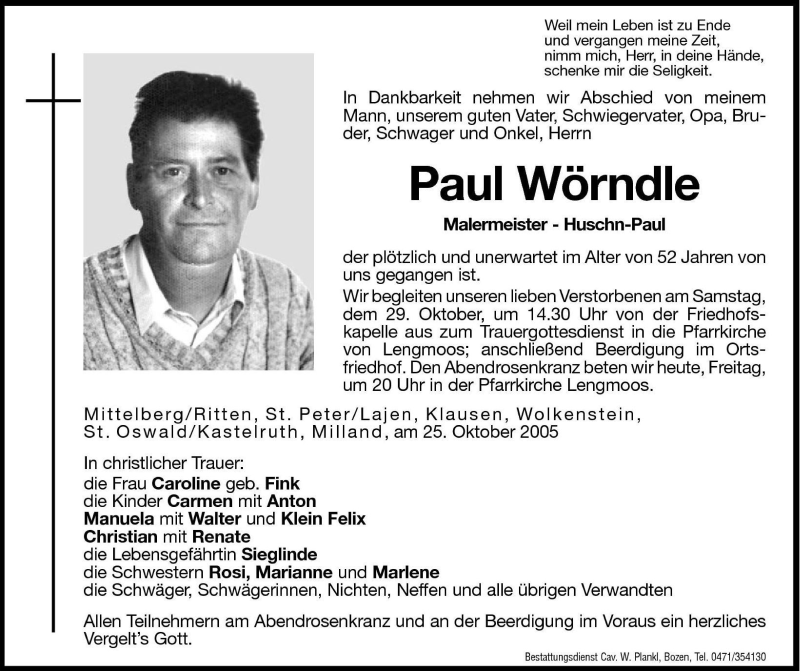 Weil mein Leben ist zu Ende
und vergangen meine Zeit,
nimm mich, Herr, in deine Hände,
schenke mir die Seligkeit.

In Dankbarkeit nehmen wir Abschied von meinem Mann, unserem guten Vater, Schwiegervater, Opa, Bruder, Schwager und Onkel, Herrn

Paul Wörndle

Malermeister - Huschn-Paul

der plötzlich und unerwartet im Alter von 52 Jahren von uns gegangen ist.

Wir begleiten unseren lieben Verstorbenen am Samstag, dem 29. Oktober, um 14.30 Uhr von der Friedhofskapelle aus zum Trauergottesdienst in die Pfarrkirche von Lengmoos; anschließend Beerdigung im Ortsfriedhof. Den Abendrosenkranz beten wir heute, Freitag, um 20 Uhr in der Pfarrkirche Lengmoos.

Mittelberg/Ritten, St. Peter/Lajen, Klausen, Wolkenstein, St. Oswald/Kastelruth, Milland, am 25. Oktober 2005

In christlicher Trauer:
die Frau Caroline geb. Fink
die Kinder Carmen mit Anton
Manuela mit Walter und Klein Felix
Christian mit Renate
die Lebensgefährtin Sieglinde
die Schwestern Rosi, Marianne und Marlene
die Schwäger, Schwägerinnen, Nichten, Neffen und alle übrigen Verwandten

Allen Teilnehmern am Abendrosenkranz und an der Beerdigung im Voraus ein herzliches Vergelt's Gott.

Bestattungsdienst Cav. W. Plankl, Bozen, Tel. 0471/354130